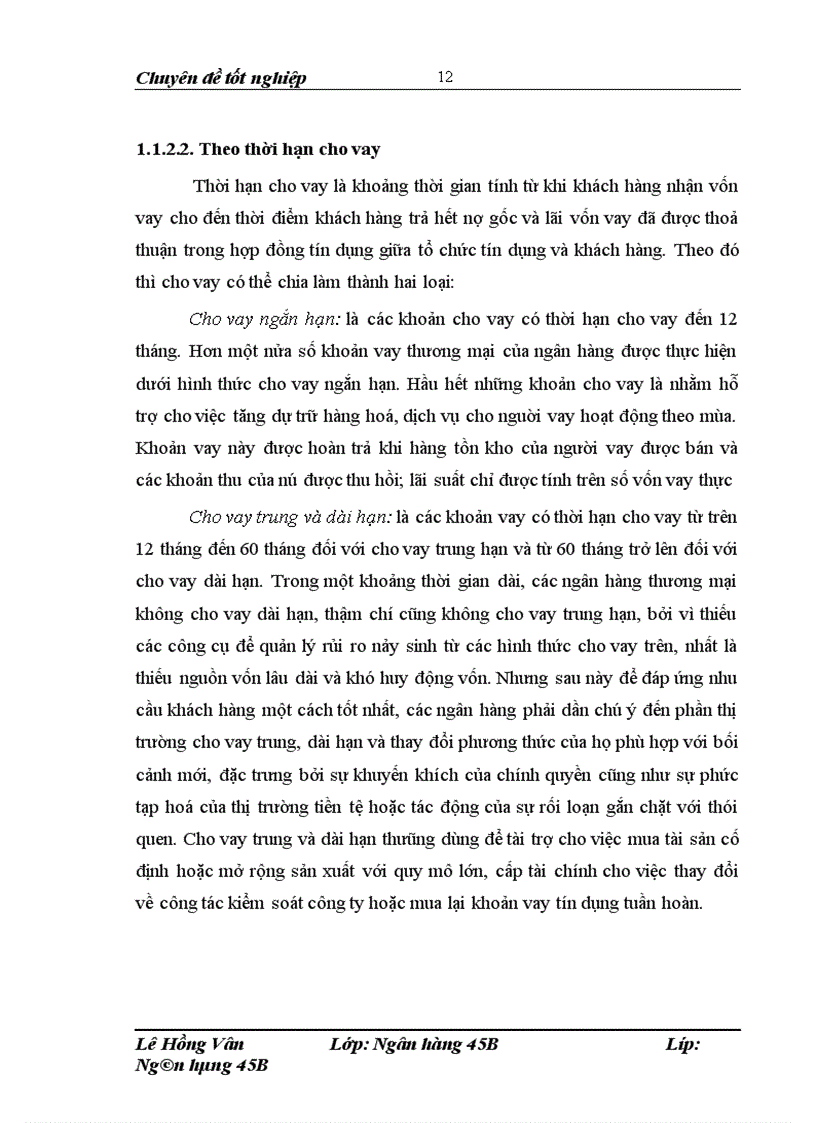 Chuyên đề tốt nghiệp 12

1.1.2.2. Theo thời hạn cho vay

Thời hạn cho vay là khoảng thời gian tính từ khi khách hàng nhận vốn vay cho đến thời điểm khách hàng trả hết nợ gốc và lãi vốn vay đã được thoả thuận trong hợp đồng tín dụng giữa tổ chức tín dụng và khách hàng. Theo đó thì cho vay có thể chia làm thành hai loại:

Cho vay ngắn hạn: là các khoản cho vay có thời hạn cho vay đến 12 tháng. Hơn một nửa số khoản vay thương mại của ngân hàng được thực hiện dưới hình thức cho vay ngắn hạn. Hầu hết những khoản cho vay là nhằm hỗ trợ cho việc tăng dự trữ hàng hoá, dịch vụ cho người vay hoạt động theo mùa. Khoản vay này được hoàn trả khi hàng tồn kho của người vay được bán và các khoản thu của nú được thu hồi; lãi suất chỉ được tính trên số vốn vay thực

Cho vay trung và dài hạn: là các khoản vay có thời hạn cho vay từ trên 12 tháng đến 60 tháng đối với cho vay trung hạn và từ 60 tháng trở lên đối với cho vay dài hạn. Trong một khoảng thời gian dài, các ngân hàng thương mại không cho vay dài hạn, thậm chí cũng không cho vay trung hạn, bởi vì thiếu các công cụ để quản lý rủi ro nảy sinh từ các hình thức cho vay trên, nhất là thiếu nguồn vốn lâu dài và khó huy động vốn. Nhưng sau này để đáp ứng nhu cầu khách hàng một cách tốt nhất, các ngân hàng phải dần chú ý đến phần thị trường cho vay trung, dài hạn và thay đổi phương thức của họ phù hợp với bối cảnh mới, đặc trưng bởi sự khuyến khích của chính quyền cũng như sự phức tạp hoá của thị trường tiền tệ hoặc tác động của sự rối loạn gắn chặt với thói quen. Cho vay trung và dài hạn thường dùng để tài trợ cho việc mua tài sản cố định hoặc mở rộng sản xuất với quy mô lớn, cấp tài chính cho việc thay đổi về công tác kiểm soát công ty hoặc mua lại khoản vay tín dụng tuần hoàn.

Lê Hồng Vân Lớp: Ngân hàng 45B Líp: Ng©n hµng 45B